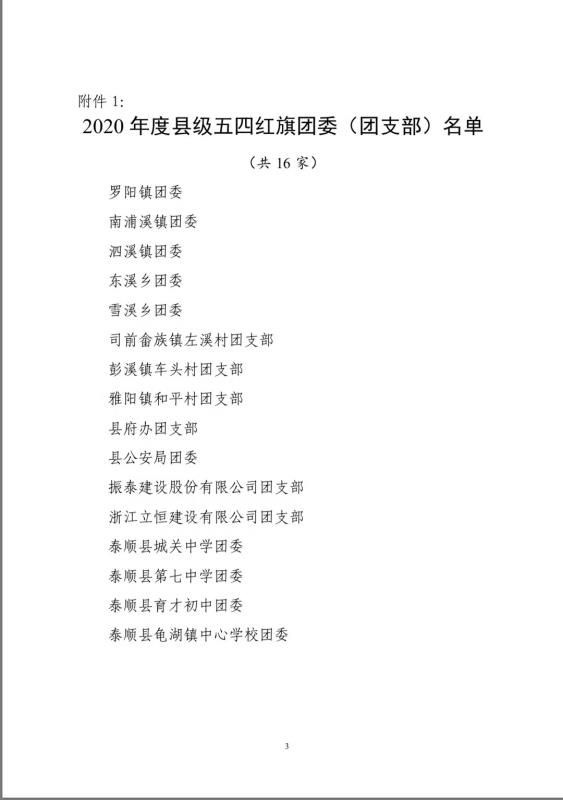 附件 1:

2020 年度县级五四红旗团委（团支部）名单

（共 16 家）

罗阳镇团委

南浦溪镇团委

泗溪镇团委

东溪乡团委

雪溪乡团委

司前畲族镇左溪村团支部

彭溪镇车头村团支部

雅阳镇和平村团支部

县府办团支部

县公安局团委

振泰建设股份有限公司团支部

浙江立恒建设有限公司团支部

泰顺县城关中学团委

泰顺县第七中学团委

泰顺县育才初中团委

泰顺县龟湖镇中心学校团委

3